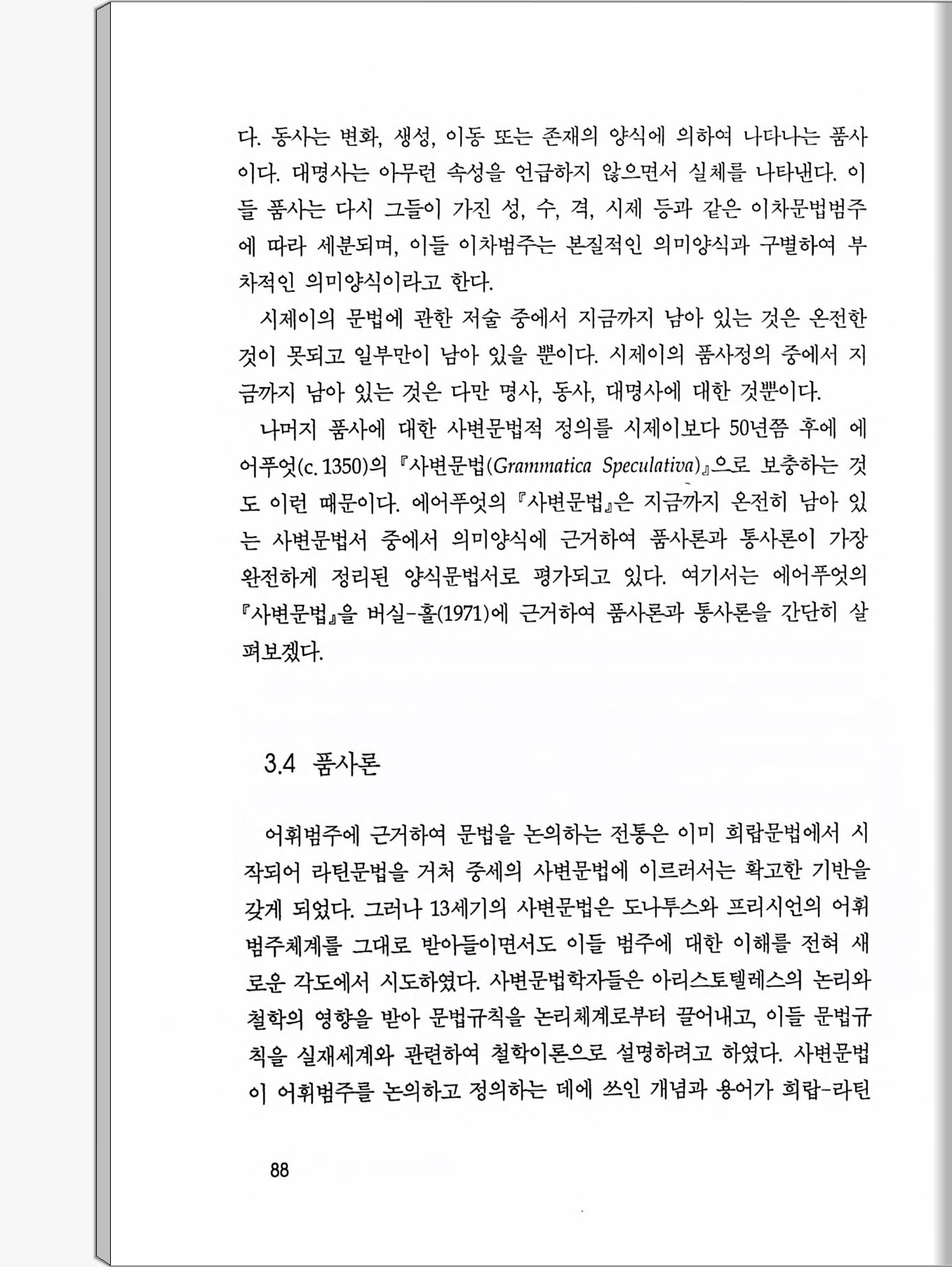 다. 동사는 변화, 생성, 이동 또는 존재의 양식에 의하여 나타나는 품사이다. 대명사는 아무런 속성을 언급하지 않으면서 실체를 나타낸다. 이들 품사는 다시 그들이 가진 성, 수, 격, 시제 등과 같은 이차문법범주에 따라 세분되며, 이들 이차범주는 본질적인 의미양식과 구별하여 부차적인 의미양식이라고 한다.

시제이의 문법에 관한 저술 중에서 지금까지 남아 있는 것은 온전한 것이 못되고 일부만이 남아 있을 뿐이다. 시제이의 품사정의 중에서 지금까지 남아 있는 것은 다만 명사, 동사, 대명사에 대한 것뿐이다.

나머지 품사에 대한 사변문법적 정의를 시제이보다 50년쯤 후에 에어푸엇(c. 1350)의 『사변문법(Grammatica Speculativa)』으로 보충하는 것도 이런 때문이다. 에어푸엇의 『사변문법』은 지금까지 온전히 남아 있는 사변문법서 중에서 의미양식에 근거하여 품사론과 통사론이 가장 완전하게 정리된 양식문법서로 평가되고 있다. 여기서는 에어푸엇의 『사변문법』을 버실-홀(1971)에 근거하여 품사론과 통사론을 간단히 살펴보겠다.

3.4 품사론

어휘범주에 근거하여 문법을 논의하는 전통은 이미 희랍문법에서 시작되어 라틴문법을 거쳐 중세의 사변문법에 이르러서는 확고한 기반을 갖게 되었다. 그러나 13세기의 사변문법은 도나투스와 프리시언의 어휘범주체계를 그대로 받아들이면서도 이들 범주에 대한 이해를 전혀 새로운 각도에서 시도하였다. 사변문법학자들은 아리스토텔레스의 논리와 철학의 영향을 받아 문법규칙을 논리체계로부터 끌어내고, 이들 문법규칙을 실재세계와 관련하여 철학이론으로 설명하려고 하였다. 사변문법이 어휘범주를 논의하고 정의하는 데에 쓰인 개념과 용어가 희랍-라틴

88